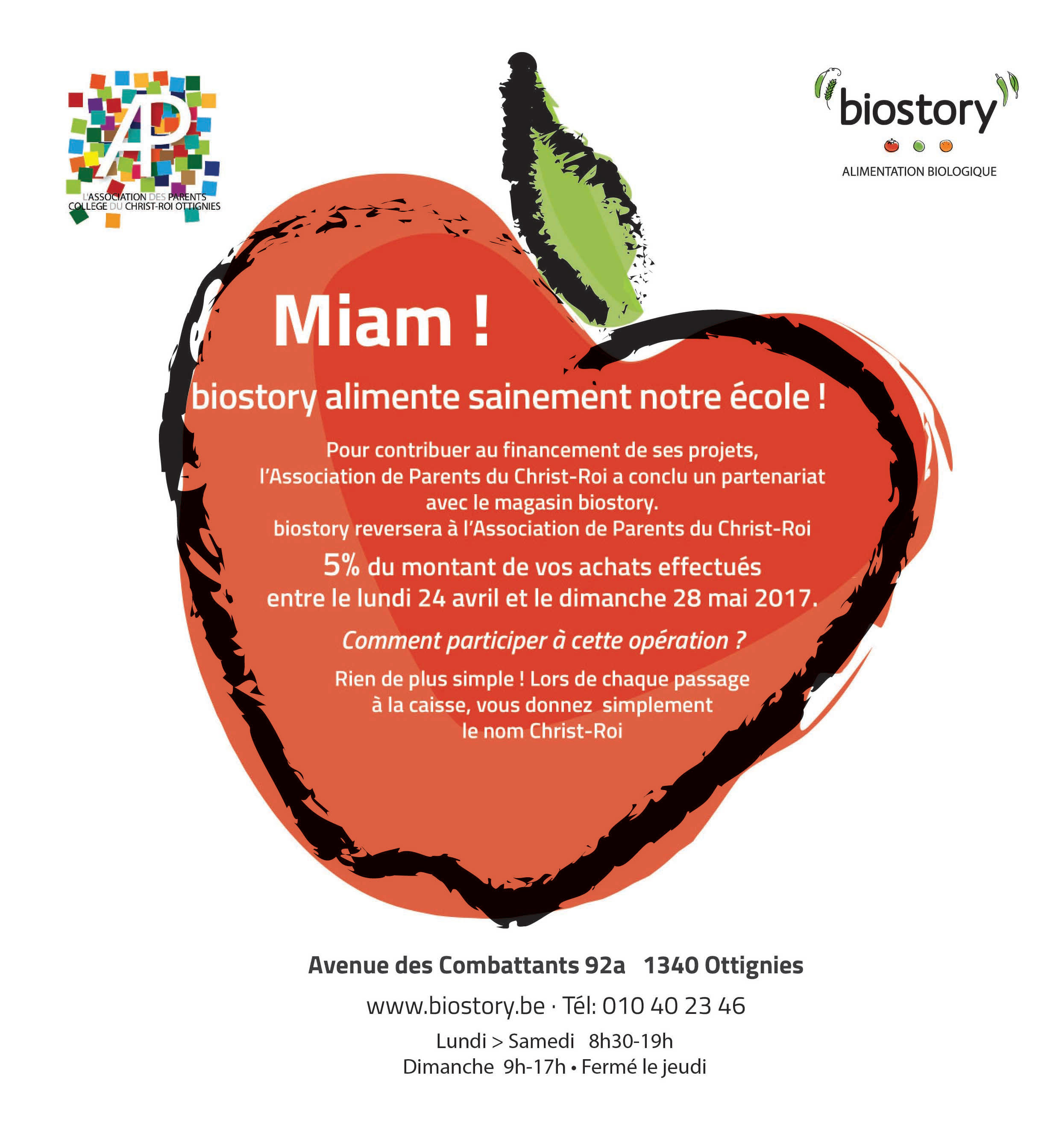 AP
L'ASSOCIATION DES PARENTS
COLLEGE DU CHRIST-ROI OTTIGNIES

biostory
ALIMENTATION BIOLOGIQUE

Miam !

biostory alimente sainement notre école !

Pour contribuer au financement de ses projets, l'Association de Parents du Christ-Roi a conclu un partenariat avec le magasin biostory.
biostory reversera à l'Association de Parents du Christ-Roi
5% du montant de vos achats effectués entre le lundi 24 avril et le dimanche 28 mai 2017.

Comment participer à cette opération ?

Rien de plus simple ! Lors de chaque passage à la caisse, vous donnez simplement le nom Christ-Roi

Avenue des Combattants 92a 1340 Ottignies

www.biostory.be · Tél: 010 40 23 46

Lundi > Samedi 8h30-19h
Dimanche 9h-17h • Fermé le jeudi